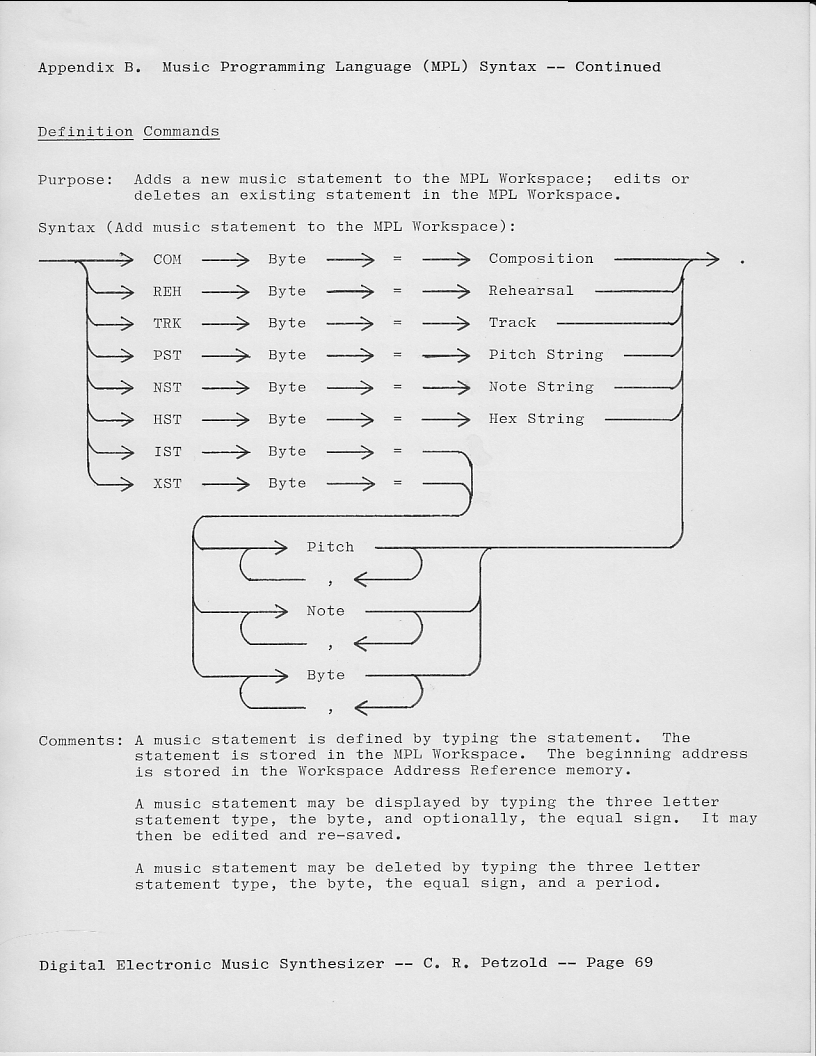 Appendix B. Music Programming Language (MPL) Syntax -- Continued

Definition Commands

Purpose: Adds a new music statement to the MPL Workspace; edits or deletes an existing statement in the MPL Workspace.

Syntax (Add music statement to the MPL Workspace):

COM Byte = Composition .
REH Byte = Rehearsal
TRK Byte = Track
PST Byte = Pitch String
NST Byte = Note String
HST Byte = Hex String
IST Byte =
XST Byte =

Pitch
,
Note
,
Byte
,

Comments: A music statement is defined by typing the statement. The statement is stored in the MPL Workspace. The beginning address is stored in the Workspace Address Reference memory.

A music statement may be displayed by typing the three letter statement type, the byte, and optionally, the equal sign. It may then be edited and re-saved.

A music statement may be deleted by typing the three letter statement type, the byte, the equal sign, and a period.

Digital Electronic Music Synthesizer -- C. R. Petzold -- Page 69